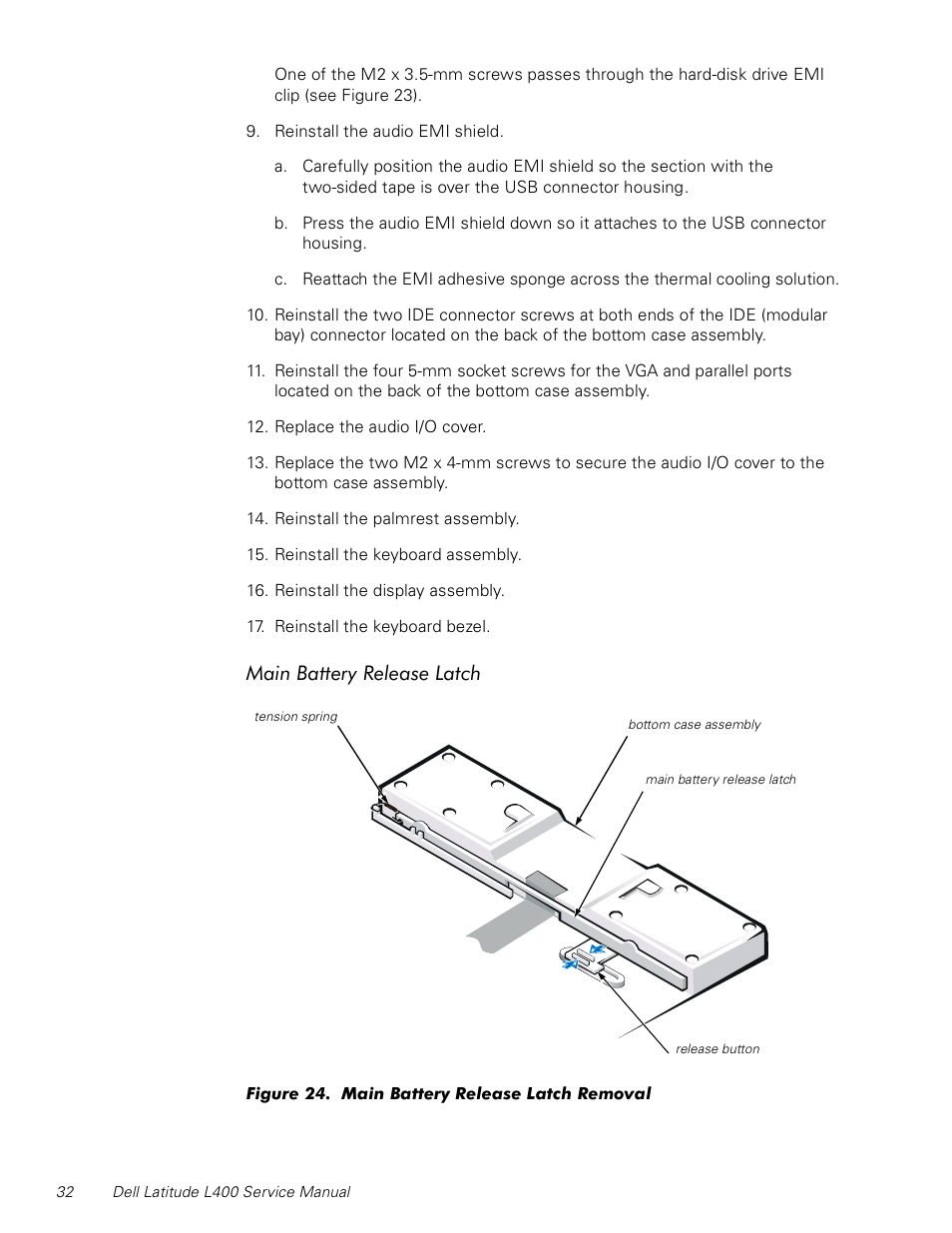 One of the M2 x 3.5-mm screws passes through the hard-disk drive EMI clip (see Figure 23).

9. Reinstall the audio EMI shield.

a. Carefully position the audio EMI shield so the section with the two-sided tape is over the USB connector housing.

b. Press the audio EMI shield down so it attaches to the USB connector housing.

c. Reattach the EMI adhesive sponge across the thermal cooling solution.

10. Reinstall the two IDE connector screws at both ends of the IDE (modular bay) connector located on the back of the bottom case assembly.

11. Reinstall the four 5-mm socket screws for the VGA and parallel ports located on the back of the bottom case assembly.

12. Replace the audio I/O cover.

13. Replace the two M2 x 4-mm screws to secure the audio I/O cover to the bottom case assembly.

14. Reinstall the palmrest assembly.

15. Reinstall the keyboard assembly.

16. Reinstall the display assembly.

17. Reinstall the keyboard bezel.

Main Battery Release Latch

tension spring

bottom case assembly

main battery release latch

release button

Figure 24. Main Battery Release Latch Removal

32 Dell Latitude L400 Service Manual